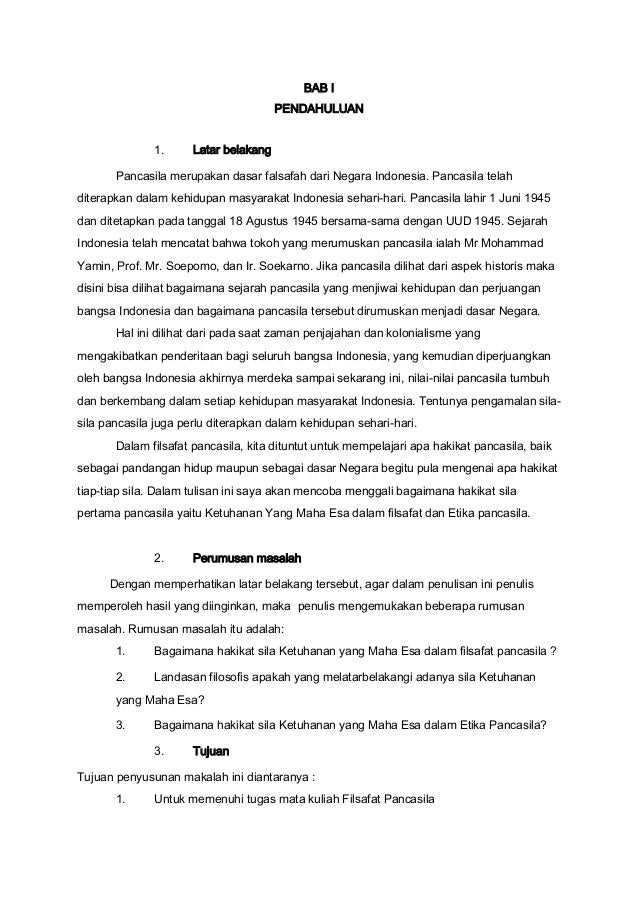 BAB I
PENDAHULUAN

1. Latar belakang

Pancasila merupakan dasar falsafah dari Negara Indonesia. Pancasila telah diterapkan dalam kehidupan masyarakat Indonesia sehari-hari. Pancasila lahir 1 Juni 1945 dan ditetapkan pada tanggal 18 Agustus 1945 bersama-sama dengan UUD 1945. Sejarah Indonesia telah mencatat bahwa tokoh yang merumuskan pancasila ialah Mr Mohammad Yamin, Prof. Mr. Soepomo, dan Ir. Soekarno. Jika pancasila dilihat dari aspek historis maka disini bisa dilihat bagaimana sejarah pancasila yang menjiwai kehidupan dan perjuangan bangsa Indonesia dan bagaimana pancasila tersebut dirumuskan menjadi dasar Negara.

Hal ini dilihat dari pada saat zaman penjajahan dan kolonialisme yang mengakibatkan penderitaan bagi seluruh bangsa Indonesia, yang kemudian diperjuangkan oleh bangsa Indonesia akhirnya merdeka sampai sekarang ini, nilai-nilai pancasila tumbuh dan berkembang dalam setiap kehidupan masyarakat Indonesia. Tentunya pengamalan sila-sila pancasila juga perlu diterapkan dalam kehidupan sehari-hari.

Dalam filsafat pancasila, kita dituntut untuk mempelajari apa hakikat pancasila, baik sebagai pandangan hidup maupun sebagai dasar Negara begitu pula mengenai apa hakikat tiap-tiap sila. Dalam tulisan ini saya akan mencoba menggali bagaimana hakikat sila pertama pancasila yaitu Ketuhanan Yang Maha Esa dalam filsafat dan Etika pancasila.

2. Perumusan masalah

Dengan memperhatikan latar belakang tersebut, agar dalam penulisan ini penulis memperoleh hasil yang diinginkan, maka penulis mengemukakan beberapa rumusan masalah. Rumusan masalah itu adalah:

1. Bagaimana hakikat sila Ketuhanan yang Maha Esa dalam filsafat pancasila ?

2. Landasan filosofis apakah yang melatarbelakangi adanya sila Ketuhanan yang Maha Esa?

3. Bagaimana hakikat sila Ketuhanan yang Maha Esa dalam Etika Pancasila?

3. Tujuan

Tujuan penyusunan makalah ini diantaranya :

1. Untuk memenuhi tugas mata kuliah Filsafat Pancasila